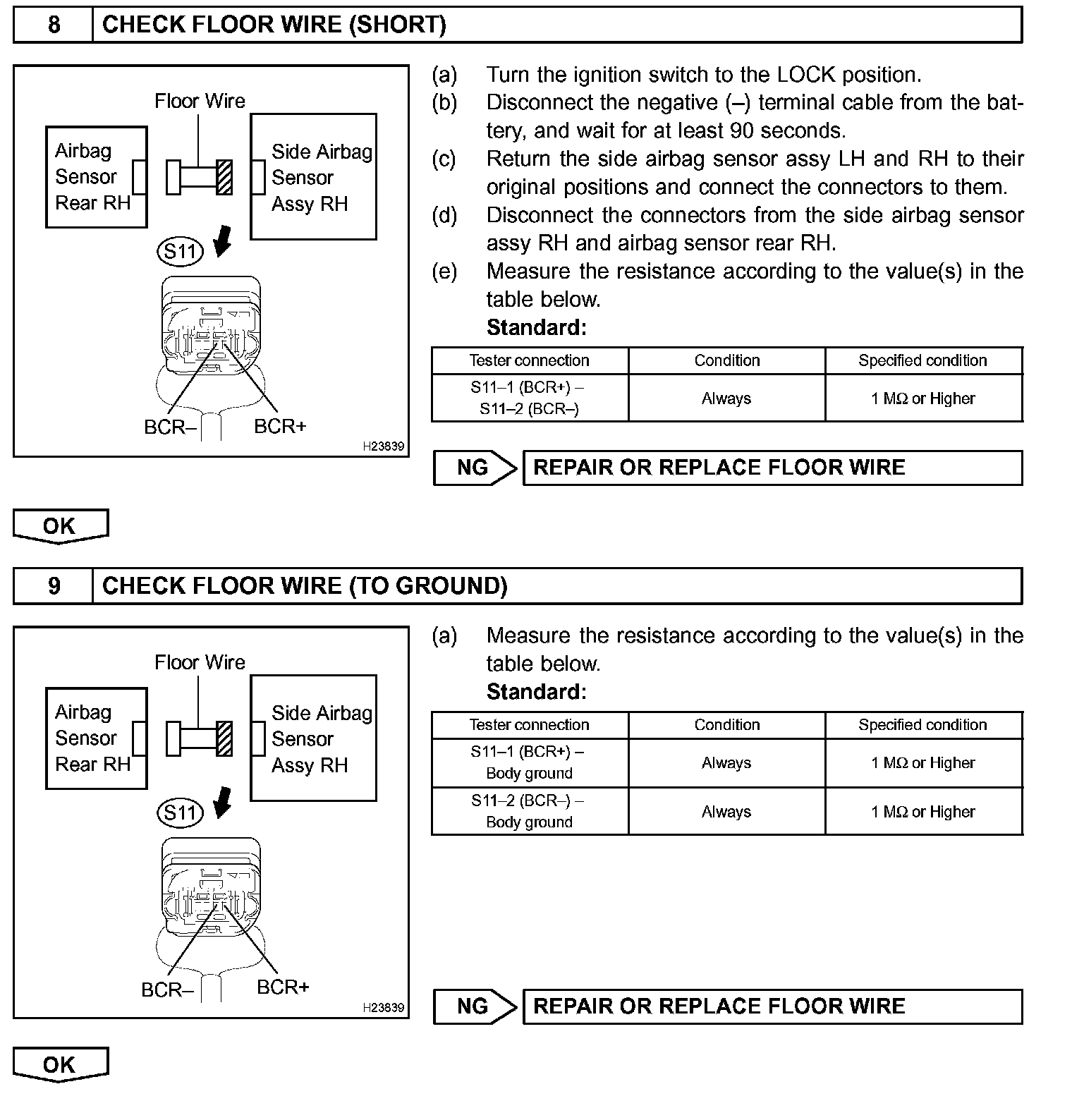 8 CHECK FLOOR WIRE (SHORT)

Floor Wire
Airbag Sensor Rear RH
Side Airbag Sensor Assy RH
S11
BCR–
BCR+
H23839

(a) Turn the ignition switch to the LOCK position.
(b) Disconnect the negative (–) terminal cable from the battery, and wait for at least 90 seconds.
(c) Return the side airbag sensor assy LH and RH to their original positions and connect the connectors to them.
(d) Disconnect the connectors from the side airbag sensor assy RH and airbag sensor rear RH.
(e) Measure the resistance according to the value(s) in the table below.
Standard:

| Tester connection | Condition | Specified condition |
|---|---|---|
| S11–1 (BCR+) – S11–2 (BCR–) | Always | 1 MΩ or Higher |

NG REPAIR OR REPLACE FLOOR WIRE

OK

9 CHECK FLOOR WIRE (TO GROUND)

Floor Wire
Airbag Sensor Rear RH
Side Airbag Sensor Assy RH
S11
BCR–
BCR+
H23839

(a) Measure the resistance according to the value(s) in the table below.
Standard:

| Tester connection | Condition | Specified condition |
|---|---|---|
| S11–1 (BCR+) – Body ground | Always | 1 MΩ or Higher |
| S11–2 (BCR–) – Body ground | Always | 1 MΩ or Higher |

NG REPAIR OR REPLACE FLOOR WIRE

OK